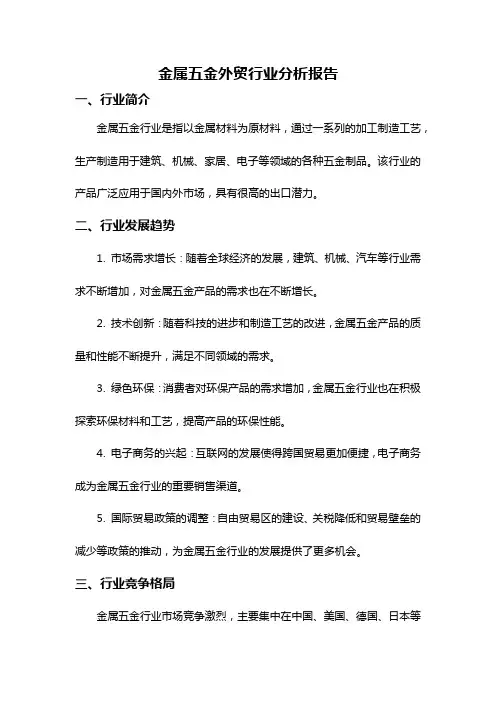 金属五金外贸行业分析报告

一、行业简介

金属五金行业是指以金属材料为原材料，通过一系列的加工制造工艺，生产制造用于建筑、机械、家居、电子等领域的各种五金制品。该行业的产品广泛应用于国内外市场，具有很高的出口潜力。

二、行业发展趋势

1. 市场需求增长：随着全球经济的发展，建筑、机械、汽车等行业需求不断增加，对金属五金产品的需求也在不断增长。

2. 技术创新：随着科技的进步和制造工艺的改进，金属五金产品的质量和性能不断提升，满足不同领域的需求。

3. 绿色环保：消费者对环保产品的需求增加，金属五金行业也在积极探索环保材料和工艺，提高产品的环保性能。

4. 电子商务的兴起：互联网的发展使得跨国贸易更加便捷，电子商务成为金属五金行业的重要销售渠道。

5. 国际贸易政策的调整：自由贸易区的建设、关税降低和贸易壁垒的减少等政策的推动，为金属五金行业的发展提供了更多机会。

三、行业竞争格局

金属五金行业市场竞争激烈，主要集中在中国、美国、德国、日本等